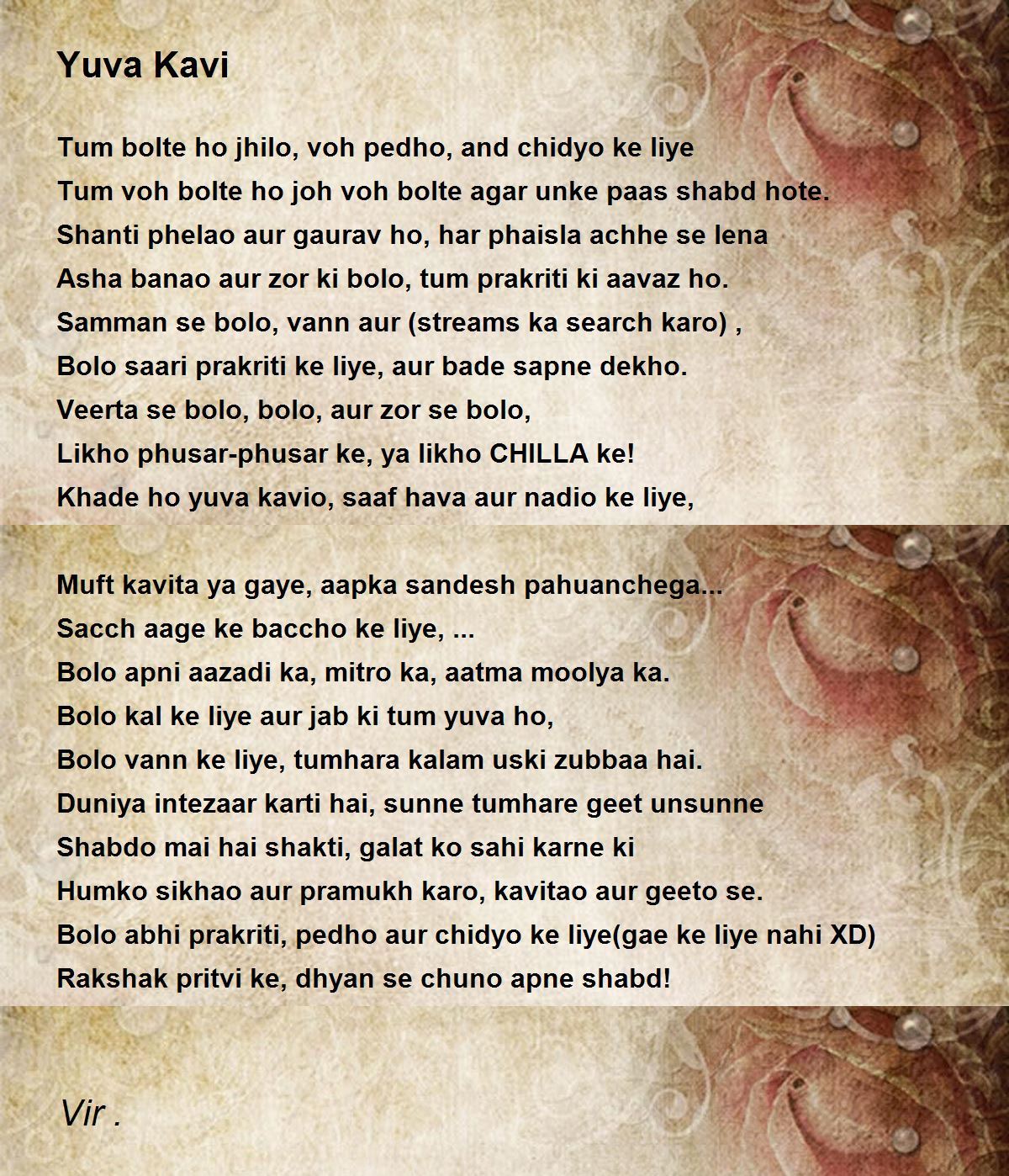 Yuva Kavi

Tum bolte ho jhilo, voh pedho, and chidyo ke liye
Tum voh bolte ho joh voh bolte agar unke paas shabd hote.
Shanti phelao aur gaurav ho, har phaisla achhe se lena
Asha banao aur zor ki bolo, tum prakriti ki aavaz ho.
Samman se bolo, vann aur (streams ka search karo) ,
Bolo saari prakriti ke liye, aur bade sapne dekho.
Veerta se bolo, bolo, aur zor se bolo,
Likho phusar-phusar ke, ya likho CHILLA ke!
Khade ho yuva kavio, saaf hava aur nadio ke liye,

Muft kavita ya gaye, aapka sandesh pahuanchega...
Sacch aage ke baccho ke liye, ...
Bolo apni aazadi ka, mitro ka, aatma moolya ka.
Bolo kal ke liye aur jab ki tum yuva ho,
Bolo vann ke liye, tumhara kalam uski zubbaa hai.
Duniya intezaar karti hai, sunne tumhare geet unsunne
Shabdo mai hai shakti, galat ko sahi karne ki
Humko sikhao aur pramukh karo, kavitao aur geeto se.
Bolo abhi prakriti, pedho aur chidyo ke liye(gae ke liye nahi XD)
Rakshak pritvi ke, dhyan se chuno apne shabd!

Vir .